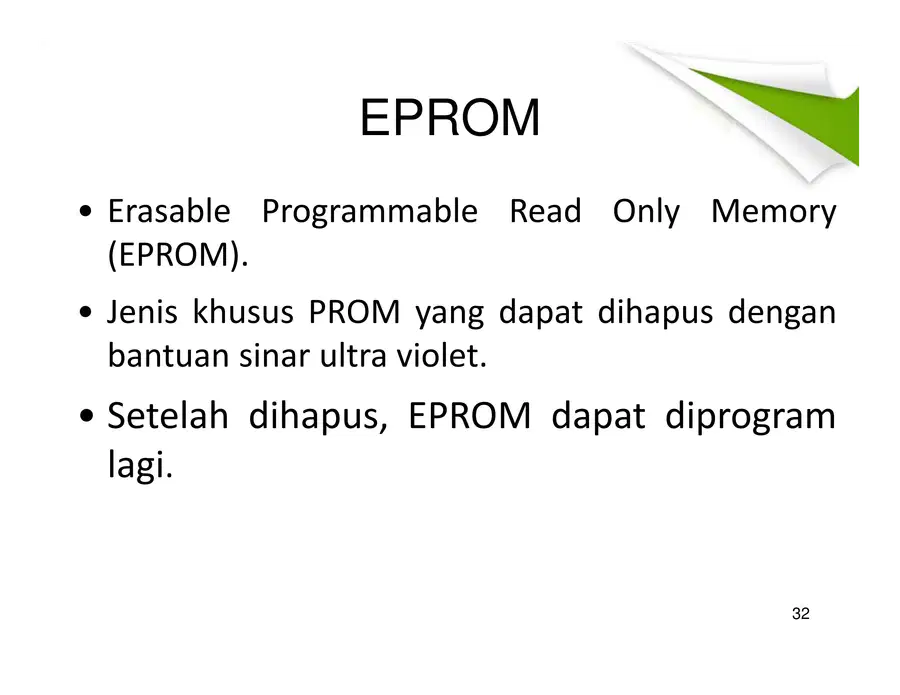 EPROM

• Erasable Programmable Read Only Memory (EPROM).

• Jenis khusus PROM yang dapat dihapus dengan bantuan sinar ultra violet.

• Setelah dihapus, EPROM dapat diprogram lagi.

32